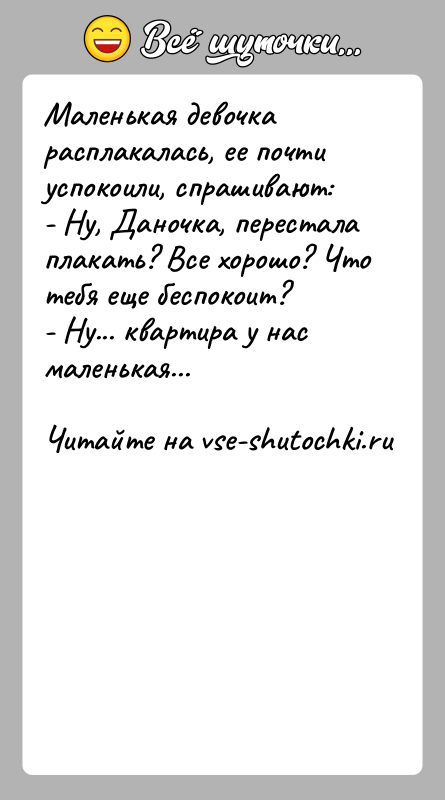 Всё шуточки...

Маленькая девочка расплакалась, ее почти успокоили, спрашивают:
- Ну, Даночка, перестала плакать? Все хорошо? Что тебя еще беспокоит?
- Ну... квартира у нас маленькая...

Читайте на vse-shutochki.ru